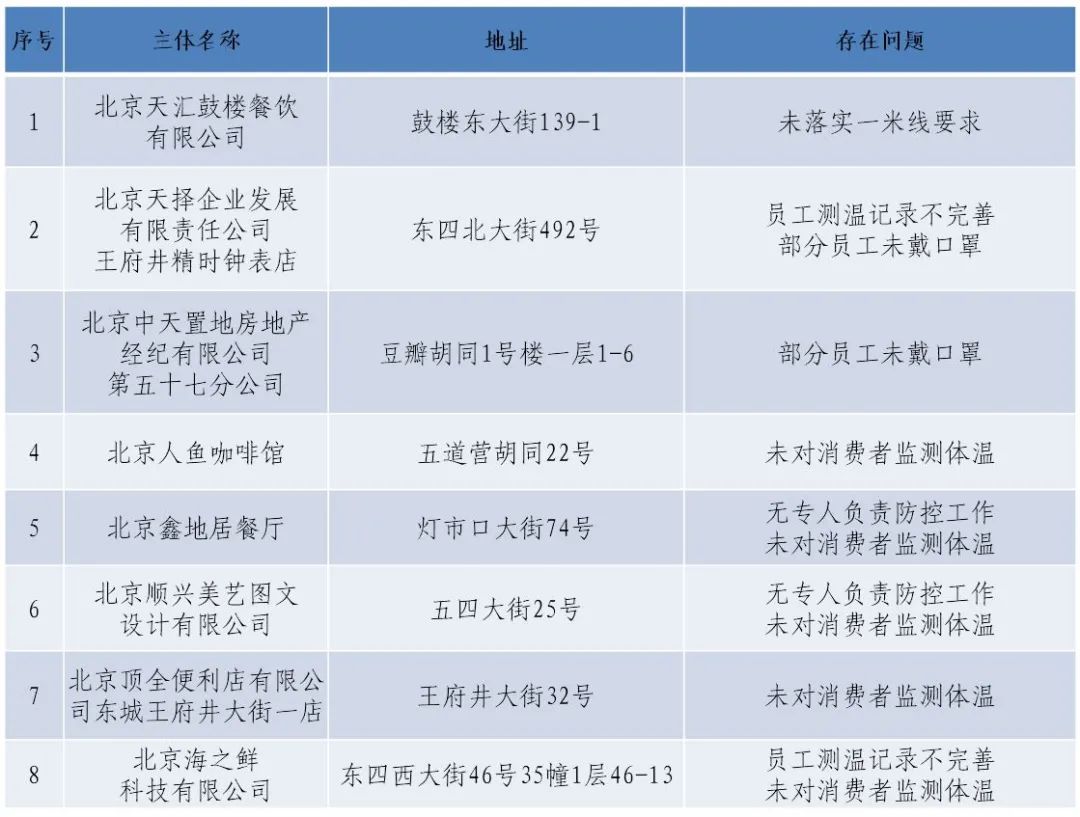 | 序号 | 主体名称 | 地址 | 存在问题 |
|---|---|---|---|
| 1 | 北京天汇鼓楼餐饮有限公司 | 鼓楼东大街139-1 | 未落实一米线要求 |
| 2 | 北京天择企业发展有限责任公司王府井精时钟表店 | 东四北大街492号 | 员工测温记录不完善 部分员工未戴口罩 |
| 3 | 北京中天置地房地产经纪有限公司第五十七分公司 | 豆瓣胡同1号楼一层1-6 | 部分员工未戴口罩 |
| 4 | 北京人鱼咖啡馆 | 五道营胡同22号 | 未对消费者监测体温 |
| 5 | 北京鑫地居餐厅 | 灯市口大街74号 | 无专人负责防控工作 未对消费者监测体温 |
| 6 | 北京顺兴美艺图文设计有限公司 | 五四大街25号 | 无专人负责防控工作 未对消费者监测体温 |
| 7 | 北京顶全便利店有限公司东城王府井大街一店 | 王府井大街32号 | 未对消费者监测体温 |
| 8 | 北京海之鲜科技有限公司 | 东四西大街46号35幢1层46-13 | 员工测温记录不完善 未对消费者监测体温 |